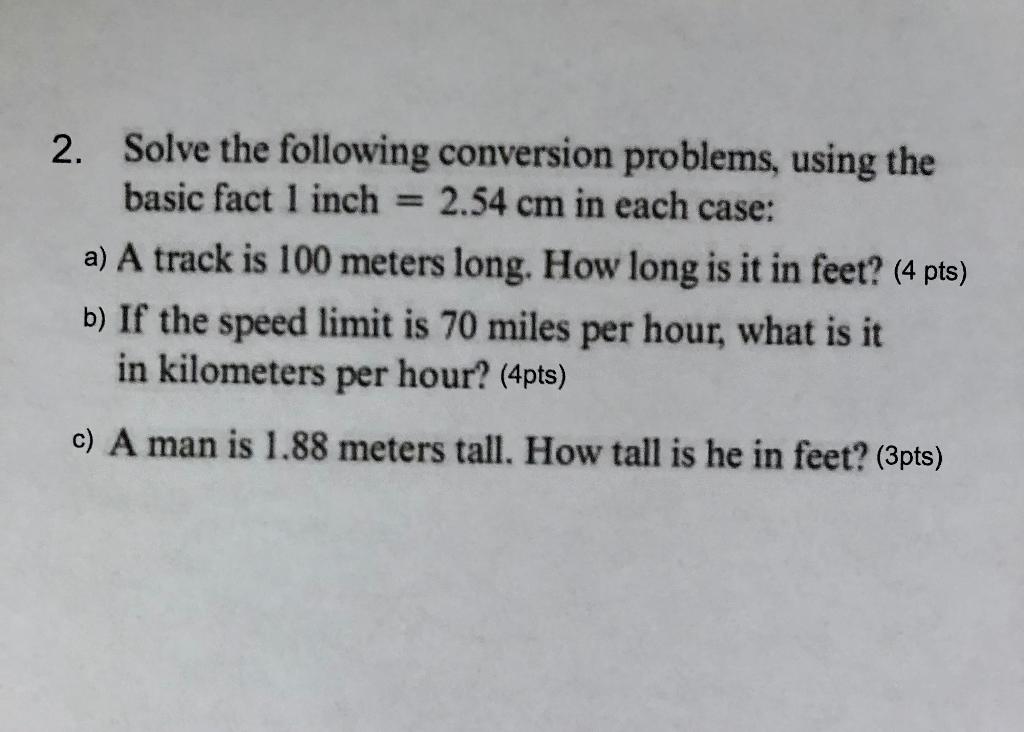 2. Solve the following conversion problems, using the basic fact 1 inch = 2.54 cm in each case:

a) A track is 100 meters long. How long is it in feet? (4 pts)

b) If the speed limit is 70 miles per hour, what is it in kilometers per hour? (4pts)

c) A man is 1.88 meters tall. How tall is he in feet? (3pts)